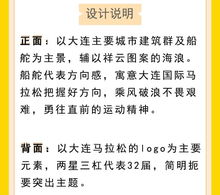 设计说明

正面：以大连主要城市建筑群及船舵为主景，辅以祥云图案的海浪。船舵代表方向感，寓意大连国际马拉松把握好方向，乘风破浪不畏艰难，勇往直前的运动精神。

背面：以大连马拉松的logo为主要元素，两星三杠代表32届，简明扼要突出主题。